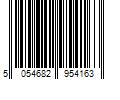 5 054682 954163